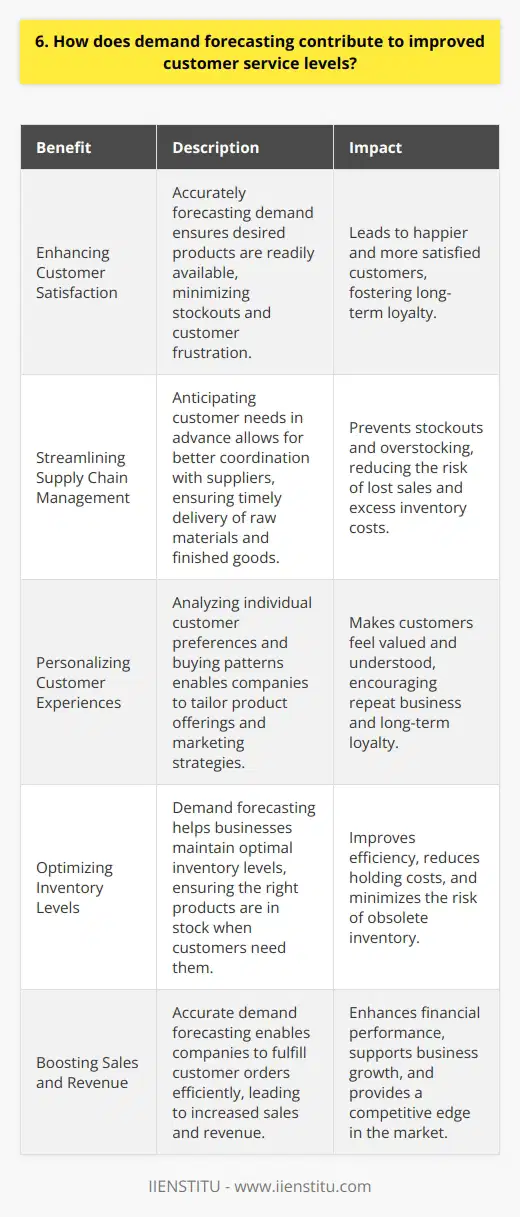 6. How does demand forecasting contribute to improved customer service levels?

| Benefit | Description | Impact |
|---|---|---|
| Enhancing Customer Satisfaction | Accurately forecasting demand ensures desired products are readily available, minimizing stockouts and customer frustration. | Leads to happier and more satisfied customers, fostering long-term loyalty. |
| Streamlining Supply Chain Management | Anticipating customer needs in advance allows for better coordination with suppliers, ensuring timely delivery of raw materials and finished goods. | Prevents stockouts and overstocking, reducing the risk of lost sales and excess inventory costs. |
| Personalizing Customer Experiences | Analyzing individual customer preferences and buying patterns enables companies to tailor product offerings and marketing strategies. | Makes customers feel valued and understood, encouraging repeat business and long-term loyalty. |
| Optimizing Inventory Levels | Demand forecasting helps businesses maintain optimal inventory levels, ensuring the right products are in stock when customers need them. | Improves efficiency, reduces holding costs, and minimizes the risk of obsolete inventory. |
| Boosting Sales and Revenue | Accurate demand forecasting enables companies to fulfill customer orders efficiently, leading to increased sales and revenue. | Enhances financial performance, supports business growth, and provides a competitive edge in the market. |

IIENSTITU - www.iienstitu.com